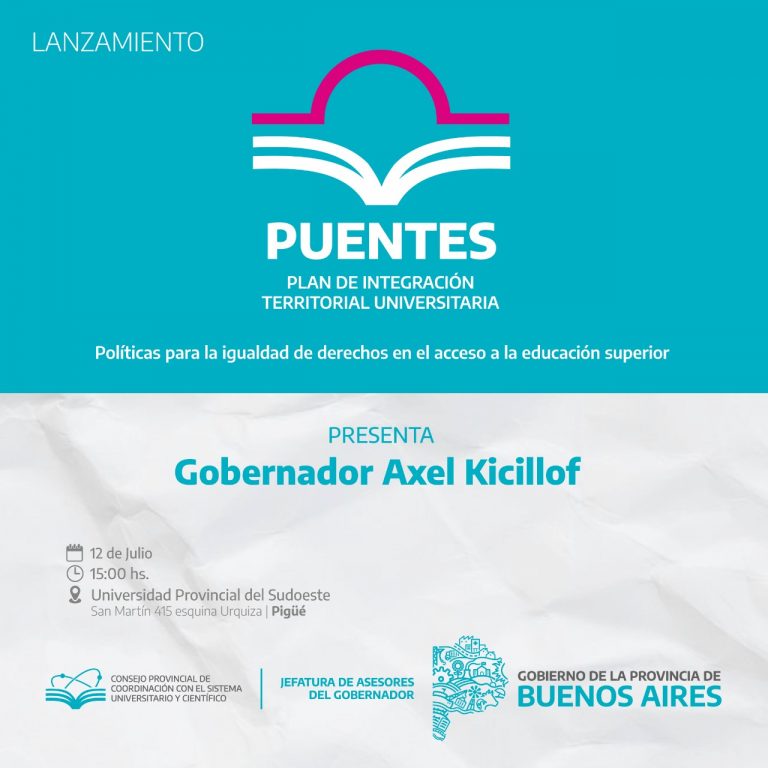 LANZAMIENTO

PUENTES
PLAN DE INTEGRACIÓN TERRITORIAL UNIVERSITARIA

Políticas para la igualdad de derechos en el acceso a la educación superior

PRESENTA
Gobernador Axel Kicillof

12 de Julio
15:00 hs.
Universidad Provincial del Sudoeste
San Martín 415 esquina Urquiza | Pigüé

CONSEJO PROVINCIAL DE COORDINACIÓN CON EL SISTEMA UNIVERSITARIO Y CIENTÍFICO

JEFATURA DE ASESORES DEL GOBERNADOR

GOBIERNO DE LA PROVINCIA DE
BUENOS AIRES